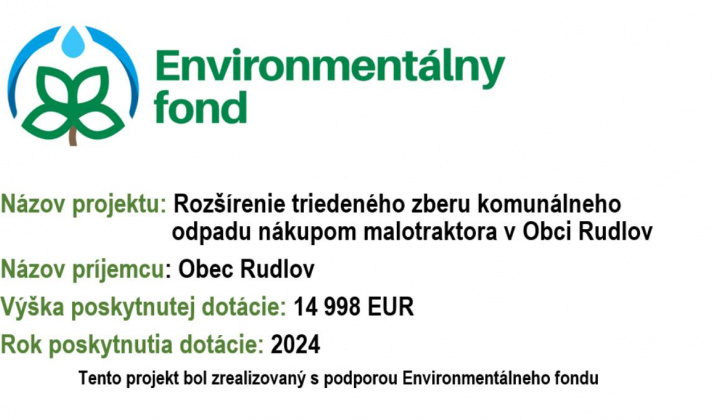 Environmentálny fond

Názov projektu: Rozšírenie triedeného zberu komunálneho odpadu nákupom malotraktora v Obci Rudlov

Názov príjemcu: Obec Rudlov

Výška poskytnutej dotácie: 14 998 EUR

Rok poskytnutia dotácie: 2024

Tento projekt bol zrealizovaný s podporou Environmentálneho fondu